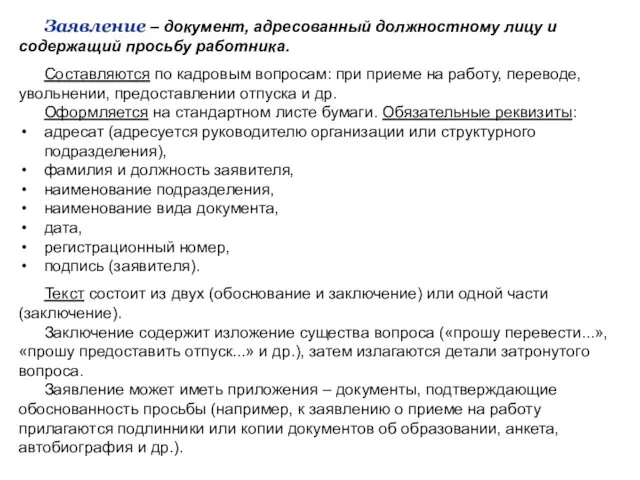 Заявление – документ, адресованный должностному лицу и содержащий просьбу работника.

Составляются по кадровым вопросам: при приеме на работу, переводе, увольнении, предоставлении отпуска и др.
Оформляется на стандартном листе бумаги. Обязательные реквизиты:
• адресат (адресуется руководителю организации или структурного подразделения),
• фамилия и должность заявителя,
• наименование подразделения,
• наименование вида документа,
• дата,
• регистрационный номер,
• подпись (заявителя).

Текст состоит из двух (обоснование и заключение) или одной части (заключение).
Заключение содержит изложение существа вопроса («прошу перевести...», «прошу предоставить отпуск...» и др.), затем излагаются детали затронутого вопроса.
Заявление может иметь приложения – документы, подтверждающие обоснованность просьбы (например, к заявлению о приеме на работу прилагаются подлинники или копии документов об образовании, анкета, автобиография и др.).